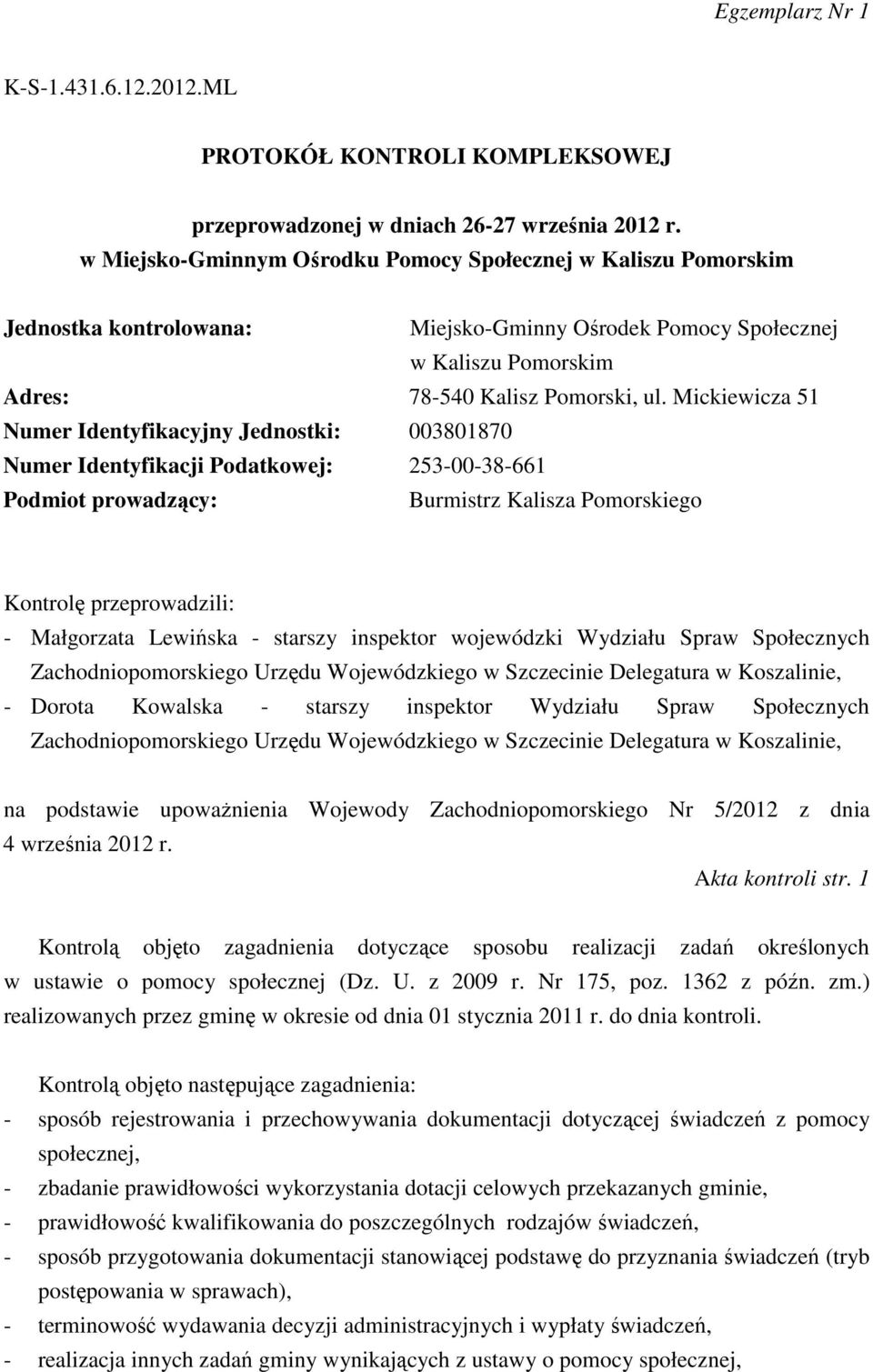 Egzemplarz Nr 1

K-S-1.431.6.12.2012.ML

PROTOKÓŁ KONTROLI KOMPLEKSOWEJ

przeprowadzonej w dniach 26-27 września 2012 r. w Miejsko-Gminnym Ośrodku Pomocy Społecznej w Kaliszu Pomorskim

Jednostka kontrolowana: Miejsko-Gminny Ośrodek Pomocy Społecznej w Kaliszu Pomorskim
Adres: 78-540 Kalisz Pomorski, ul. Mickiewicza 51
Numer Identyfikacyjny Jednostki: 003801870
Numer Identyfikacji Podatkowej: 253-00-38-661
Podmiot prowadzący: Burmistrz Kalisza Pomorskiego

Kontrolę przeprowadzili:
- Małgorzata Lewińska - starszy inspektor wojewódzki Wydziału Spraw Społecznych Zachodniopomorskiego Urzędu Wojewódzkiego w Szczecinie Delegatura w Koszalinie,
- Dorota Kowalska - starszy inspektor Wydziału Spraw Społecznych Zachodniopomorskiego Urzędu Wojewódzkiego w Szczecinie Delegatura w Koszalinie,

na podstawie upoważnienia Wojewody Zachodniopomorskiego Nr 5/2012 z dnia 4 września 2012 r.
Akta kontroli str. 1

Kontrolą objęto zagadnienia dotyczące sposobu realizacji zadań określonych w ustawie o pomocy społecznej (Dz. U. z 2009 r. Nr 175, poz. 1362 z późn. zm.) realizowanych przez gminę w okresie od dnia 01 stycznia 2011 r. do dnia kontroli.

Kontrolą objęto następujące zagadnienia:
- sposób rejestrowania i przechowywania dokumentacji dotyczącej świadczeń z pomocy społecznej,
- zbadanie prawidłowości wykorzystania dotacji celowych przekazanych gminie,
- prawidłowość kwalifikowania do poszczególnych rodzajów świadczeń,
- sposób przygotowania dokumentacji stanowiącej podstawę do przyznania świadczeń (tryb postępowania w sprawach),
- terminowość wydawania decyzji administracyjnych i wypłaty świadczeń,
- realizacja innych zadań gminy wynikających z ustawy o pomocy społecznej,